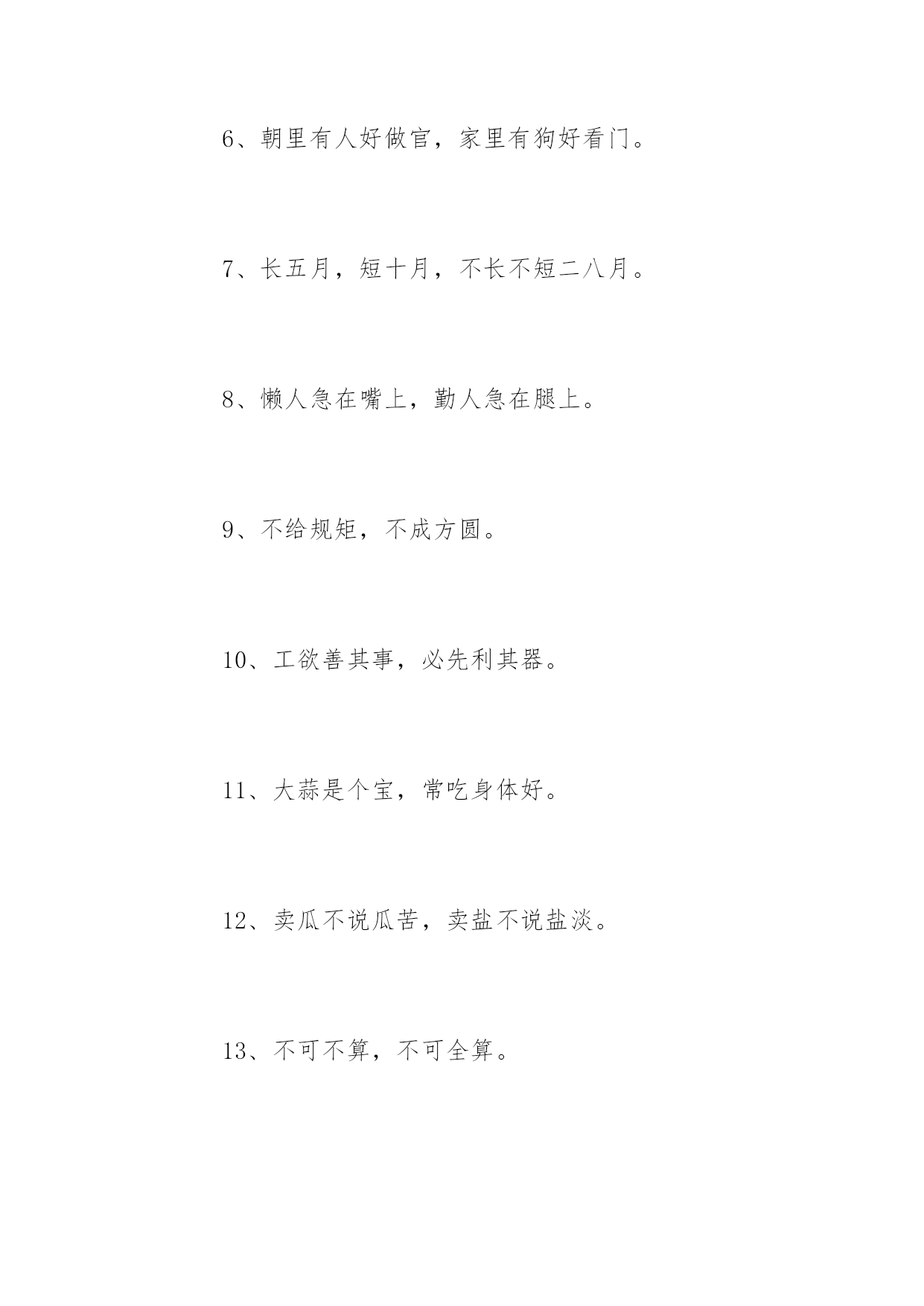 6、朝里有人好做官，家里有狗好看门。

7、长五月，短十月，不长不短二八月。

8、懒人急在嘴上，勤人急在腿上。

9、不给规矩，不成方圆。

10、工欲善其事，必先利其器。

11、大蒜是个宝，常吃身体好。

12、卖瓜不说瓜苦，卖盐不说盐淡。

13、不可不算，不可全算。